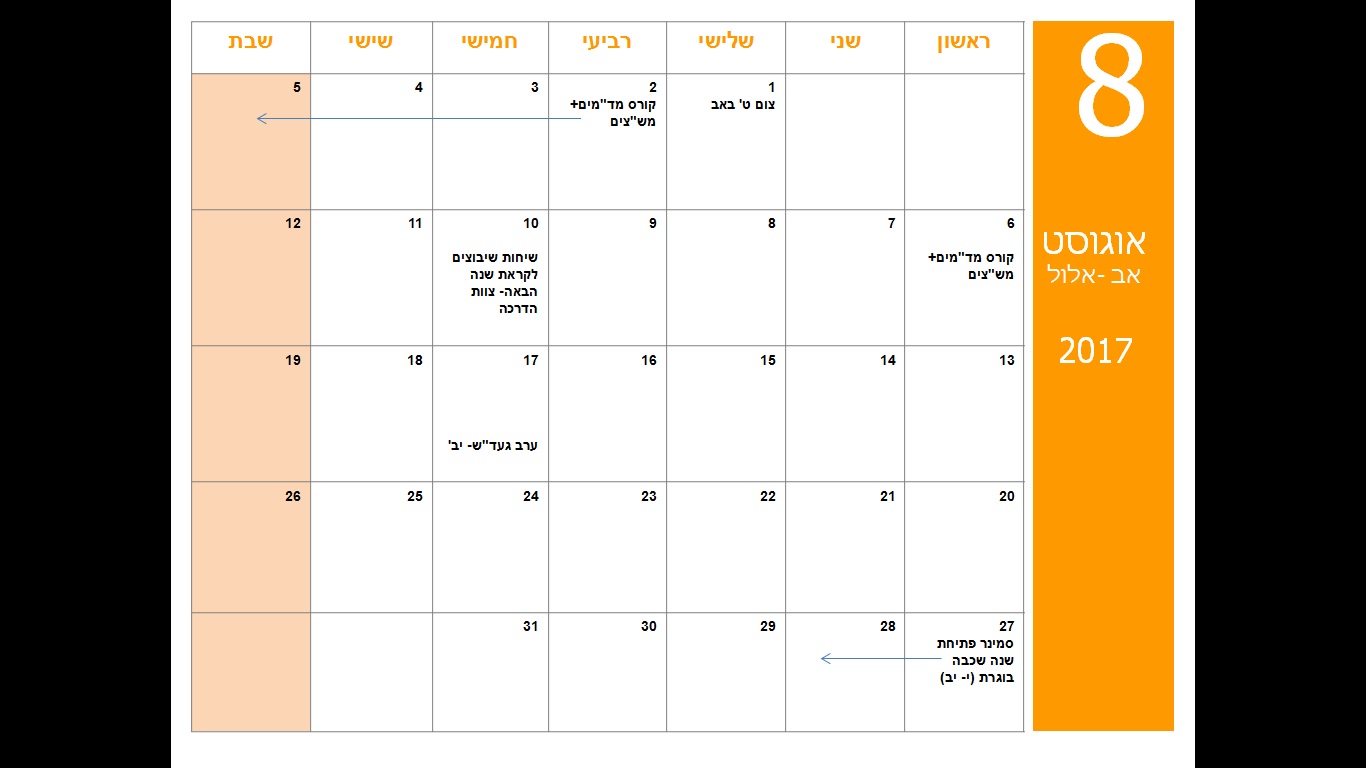 8
אוגוסט
אב -אלול
2017

| ראשון | שני | שלישי | רביעי | חמישי | שישי | שבת |
|---|---|---|---|---|---|---|
| | | 1 צום ט' באב | 2 קורס מד"מים+ מש"צים | 3 | 4 | 5 |
| 6 קורס מד"מים+ מש"צים | 7 | 8 | 9 | 10 שיחות שיבוצים לקראת שנה הבאה- צוות הדרכה | 11 | 12 |
| 13 | 14 | 15 | 16 | 17 ערב געד"ש- יב' | 18 | 19 |
| 20 | 21 | 22 | 23 | 24 | 25 | 26 |
| 27 סמינר פתיחת שנה שכבה בוגרת (י- יב) | 28 | 29 | 30 | 31 | | |